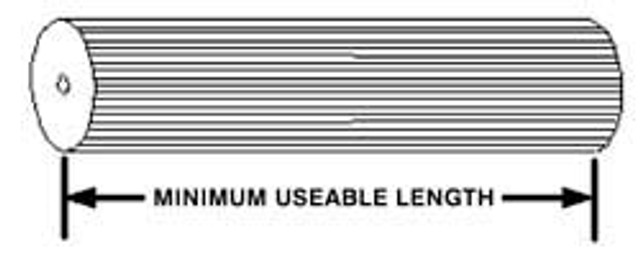 MINIMUM USEABLE LENGTH